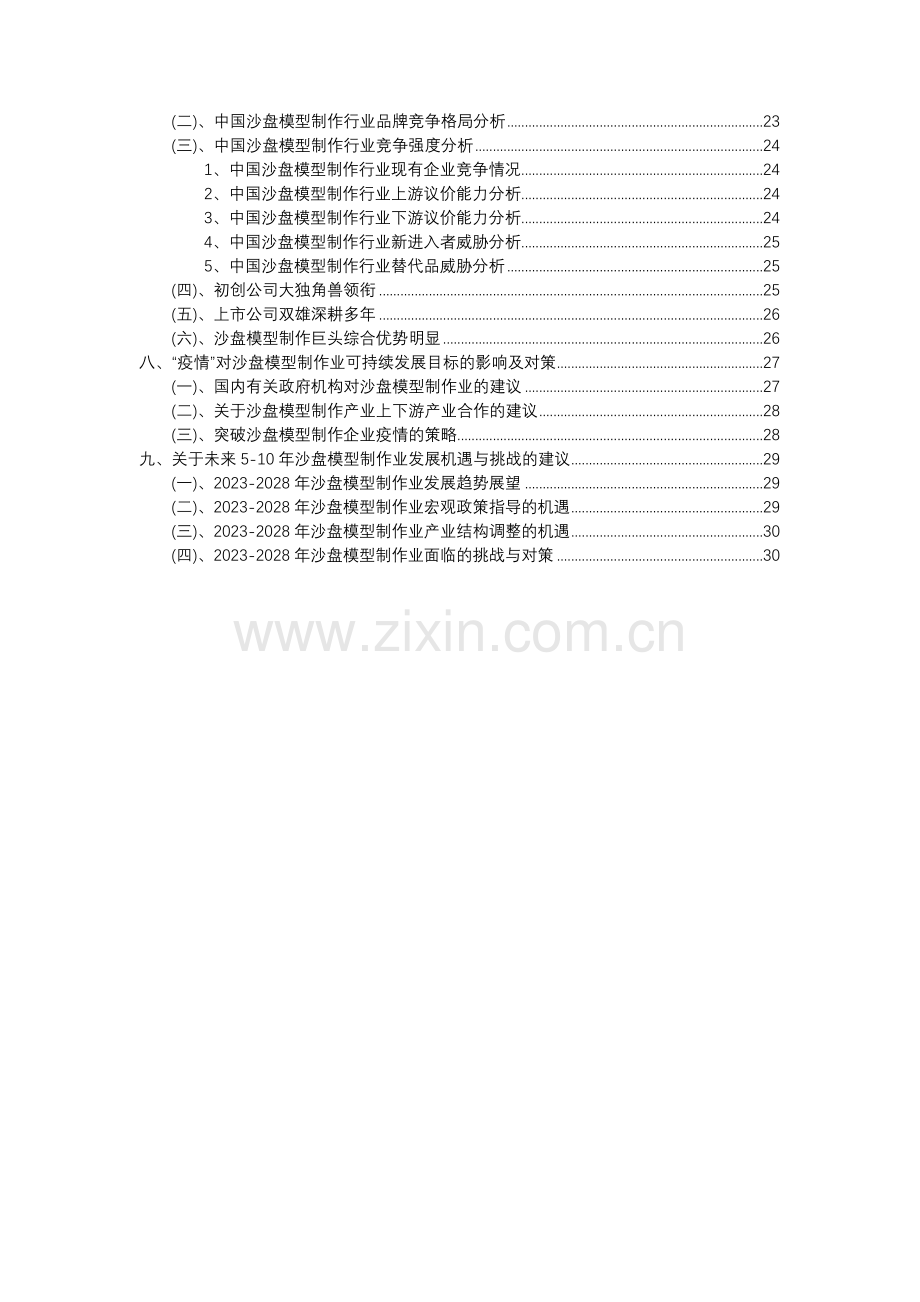 (二)、中国沙盘模型制作行业品牌竞争格局分析 23
(三)、中国沙盘模型制作行业竞争强度分析 24
1、中国沙盘模型制作行业现有企业竞争情况 24
2、中国沙盘模型制作行业上游议价能力分析 24
3、中国沙盘模型制作行业下游议价能力分析 24
4、中国沙盘模型制作行业新进入者威胁分析 25
5、中国沙盘模型制作行业替代品威胁分析 25
(四)、初创公司大独角兽领衔 25
(五)、上市公司双雄深耕多年 26
(六)、沙盘模型制作巨头综合优势明显 26
八、“疫情”对沙盘模型制作业可持续发展目标的影响及对策 27
(一)、国内有关政府机构对沙盘模型制作业的建议 27
(二)、关于沙盘模型制作产业上下游产业合作的建议 28
(三)、突破沙盘模型制作企业疫情的策略 28
九、关于未来5-10年沙盘模型制作业发展机遇与挑战的建议 29
(一)、2023-2028年沙盘模型制作业发展趋势展望 29
(二)、2023-2028年沙盘模型制作业宏观政策指导的机遇 29
(三)、2023-2028年沙盘模型制作业产业结构调整的机遇 30
(四)、2023-2028年沙盘模型制作业面临的挑战与对策 30

www.zixin.com.cn